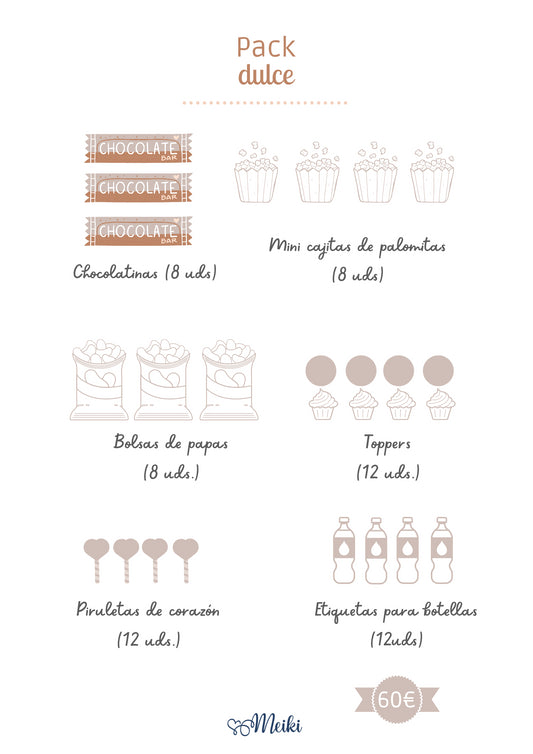 Pack
dulce

CHOCOLATE
BAR

CHOCOLATE
BAR

CHOCOLATE
BAR

Chocolatinas (8 uds)

Mini cajitas de palomitas
(8 uds)

Bolsas de papas
(8 uds.)

Toppers
(12 uds.)

Piruletas de corazón
(12 uds.)

Etiquetas para botellas
(12uds)

60€

Meiki